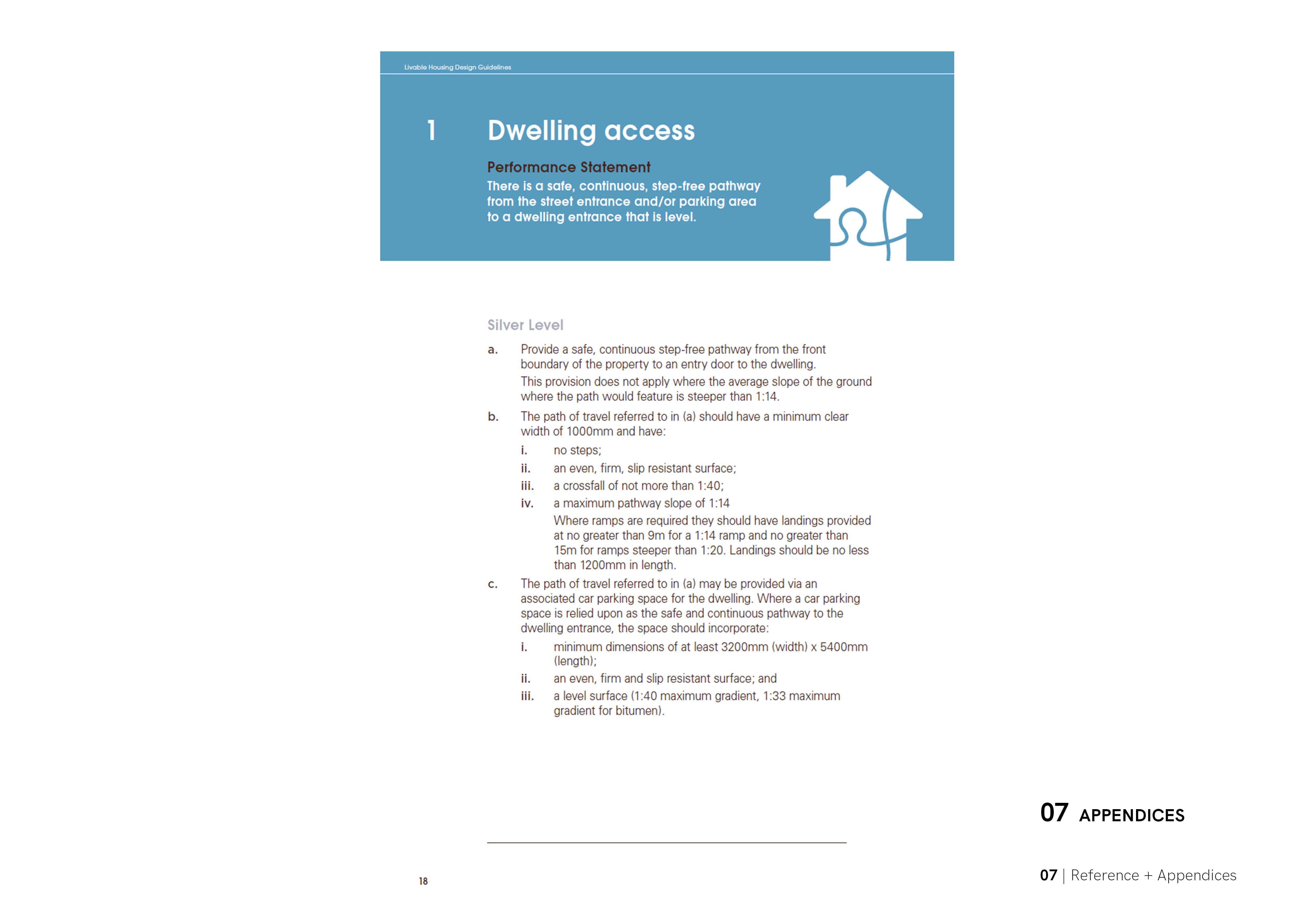 Livable Housing Design Guidelines

1 Dwelling access

Performance Statement

There is a safe, continuous, step-free pathway from the street entrance and/or parking area to a dwelling entrance that is level.

Silver Level

a. Provide a safe, continuous step-free pathway from the front boundary of the property to an entry door to the dwelling.

This provision does not apply where the average slope of the ground where the path would feature is steeper than 1:14.

b. The path of travel referred to in (a) should have a minimum clear width of 1000mm and have:

i. no steps;

ii. an even, firm, slip resistant surface;

iii. a crossfall of not more than 1:40;

iv. a maximum pathway slope of 1:14

Where ramps are required they should have landings provided at no greater than 9m for a 1:14 ramp and no greater than 15m for ramps steeper than 1:20. Landings should be no less than 1200mm in length.

c. The path of travel referred to in (a) may be provided via an associated car parking space for the dwelling. Where a car parking space is relied upon as the safe and continuous pathway to the dwelling entrance, the space should incorporate:

i. minimum dimensions of at least 3200mm (width) x 5400mm (length);

ii. an even, firm and slip resistant surface; and

iii. a level surface (1:40 maximum gradient, 1:33 maximum gradient for bitumen).

18

07 APPENDICES

07 | Reference + Appendices